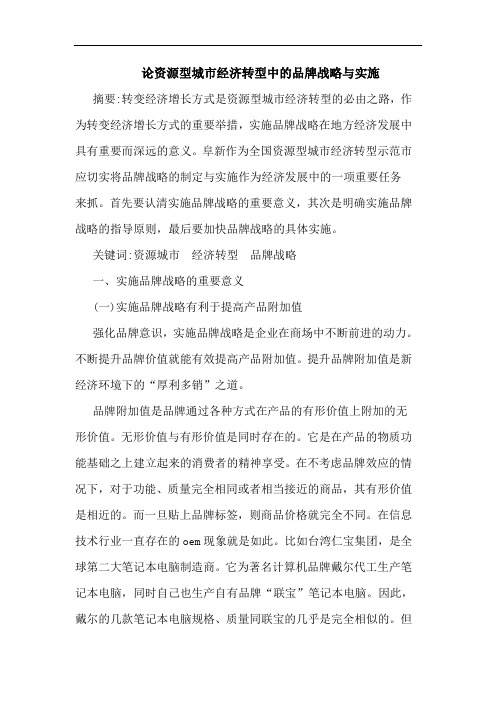 论资源型城市经济转型中的品牌战略与实施

摘要:转变经济增长方式是资源型城市经济转型的必由之路，作为转变经济增长方式的重要举措，实施品牌战略在地方经济发展中具有重要而深远的意义。阜新作为全国资源型城市经济转型示范市应切实将品牌战略的制定与实施作为经济发展中的一项重要任务来抓。首先要认清实施品牌战略的重要意义，其次是明确实施品牌战略的指导原则，最后要加快品牌战略的具体实施。

关键词:资源城市　经济转型　品牌战略

一、实施品牌战略的重要意义

(一)实施品牌战略有利于提高产品附加值

强化品牌意识，实施品牌战略是企业在商场中不断前进的动力。不断提升品牌价值就能有效提高产品附加值。提升品牌附加值是新经济环境下的“厚利多销”之道。

品牌附加值是品牌通过各种方式在产品的有形价值上附加的无形价值。无形价值与有形价值是同时存在的。它是在产品的物质功能基础之上建立起来的消费者的精神享受。在不考虑品牌效应的情况下，对于功能、质量完全相同或者相当接近的商品，其有形价值是相近的。而一旦贴上品牌标签，则商品价格就完全不同。在信息技术行业一直存在的oem现象就是如此。比如台湾仁宝集团，是全球第二大笔记本电脑制造商。它为著名计算机品牌戴尔代工生产笔记本电脑，同时自己也生产自有品牌“联宝”笔记本电脑。因此，戴尔的几款笔记本电脑规格、质量同联宝的几乎是完全相似的。但